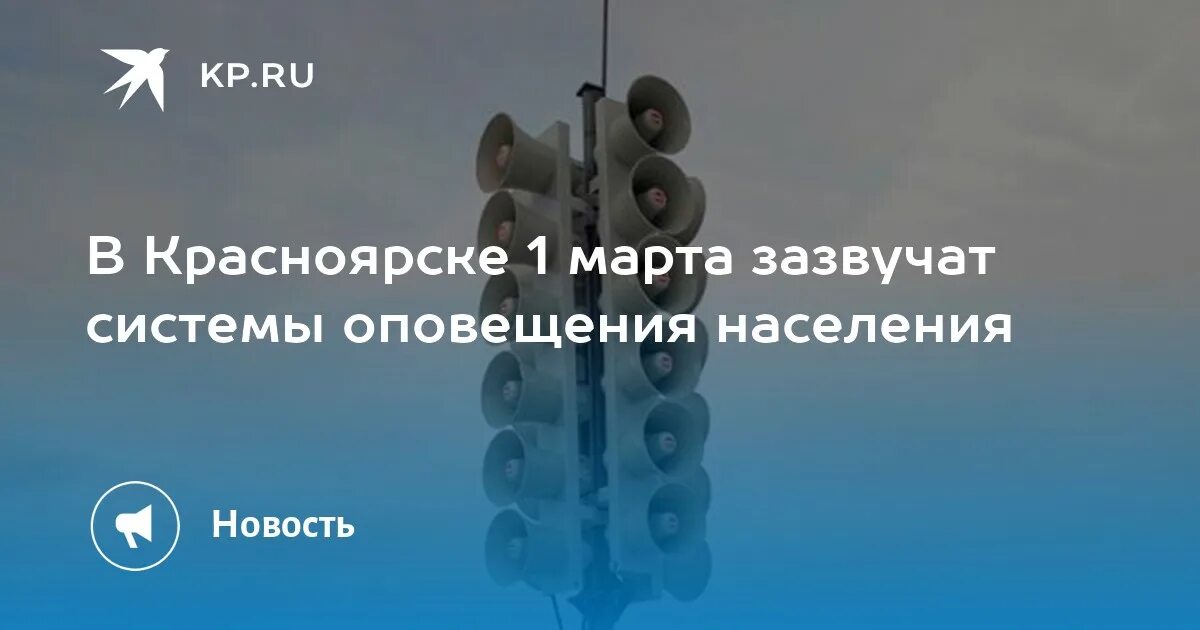 KP.RU

В Красноярске 1 марта зазвучат системы оповещения населения

Новость